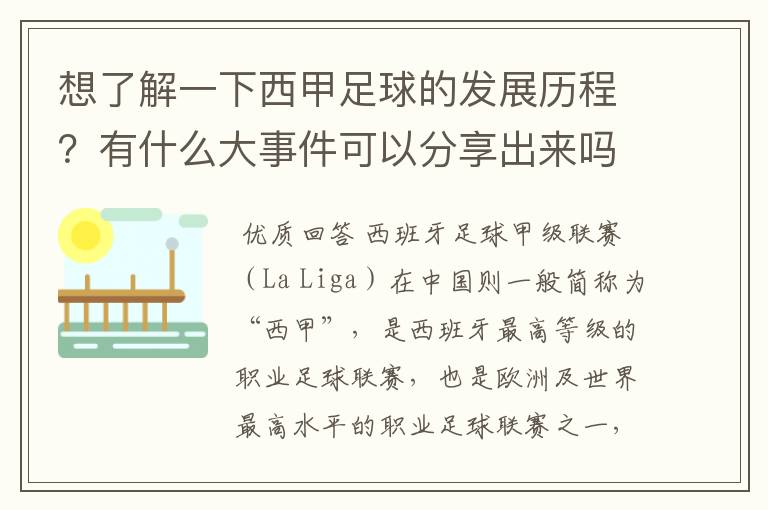 想了解一下西甲足球的发展历程？有什么大事件可以分享出来吗

优质回答 西班牙足球甲级联赛（La Liga）在中国则一般简称为“西甲”，是西班牙最高等级的职业足球联赛，也是欧洲及世界最高水平的职业足球联赛之一，